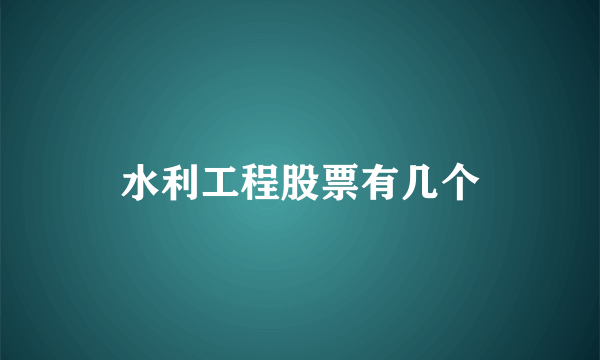 水利工程股票有几个